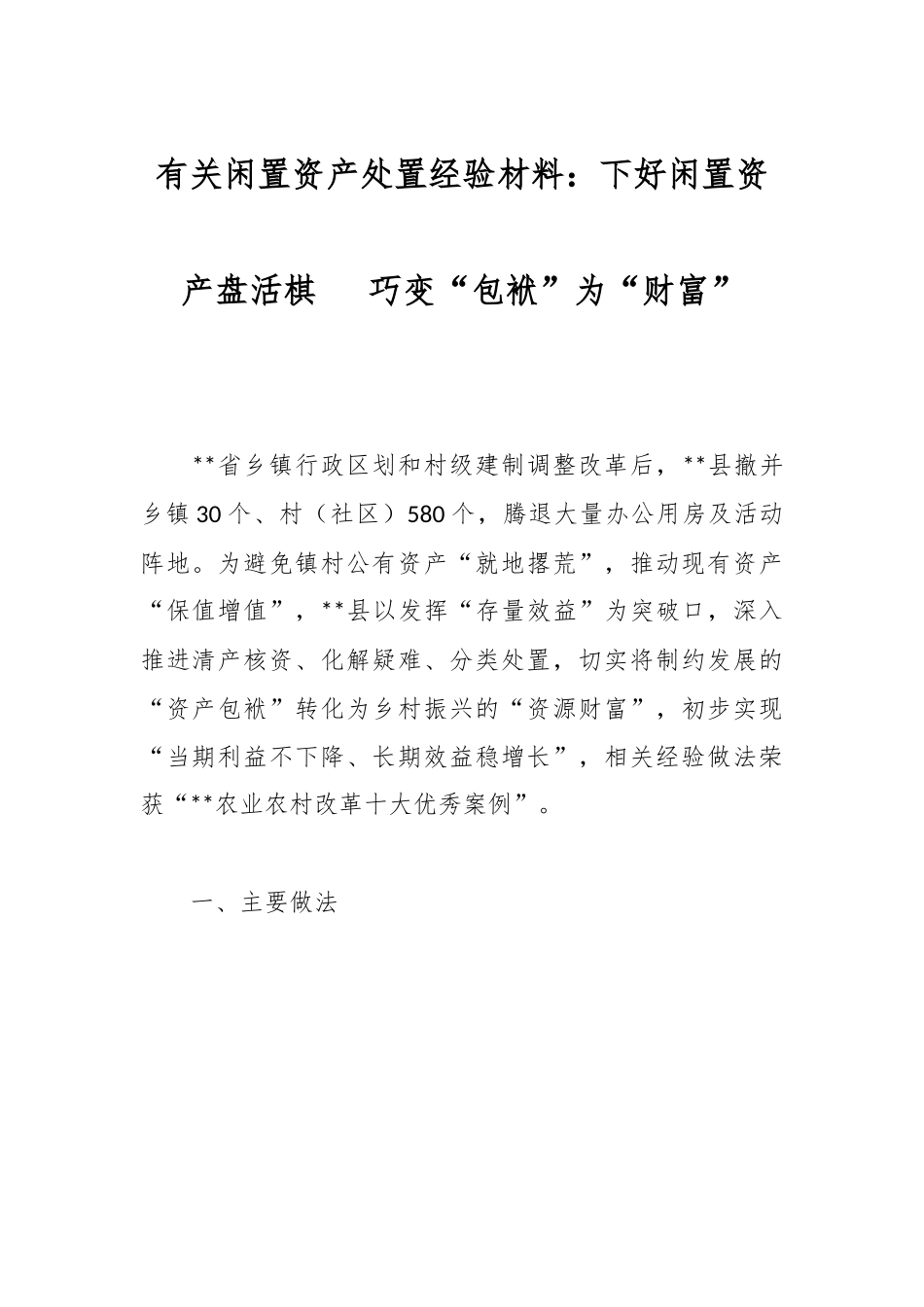 有关闲置资产处置经验材料：下好闲置资产盘活棋　巧变“包袱”为“财富”

**省乡镇行政区划和村级建制调整改革后，**县撤并乡镇30个、村（社区）580个，腾退大量办公用房及活动阵地。为避免镇村公有资产“就地撂荒”，推动现有资产“保值增值”，**县以发挥“存量效益”为突破口，深入推进清产核资、化解疑难、分类处置，切实将制约发展的“资产包袱”转化为乡村振兴的“资源财富”，初步实现“当期利益不下降、长期效益稳增长”，相关经验做法荣获“**农业农村改革十大优秀案例”。

一、主要做法